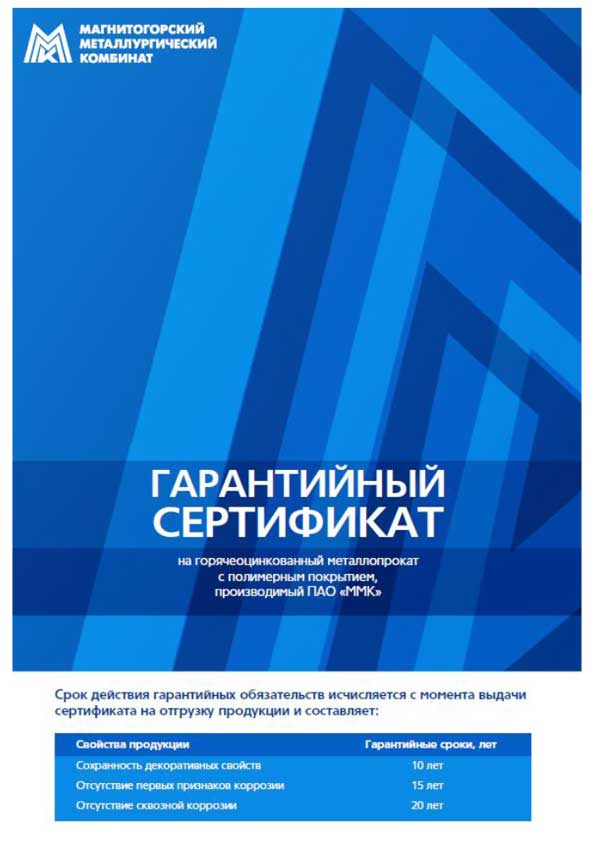 МАГНИТОГОРСКИЙ
МЕТАЛЛУРГИЧЕСКИЙ
КОМБИНАТ

ГАРАНТИЙНЫЙ
СЕРТИФИКАТ

на горячеоцинкованный металлопрокат с полимерным покрытием, производимый ПАО «ММК»

Срок действия гарантийных обязательств исчисляется с момента выдачи сертификата на отгрузку продукции и составляет:

| Свойства продукции | Гарантийные сроки, лет |
|---|---|
| Сохранность декоративных свойств | 10 лет |
| Отсутствие первых признаков коррозии | 15 лет |
| Отсутствие сквозной коррозии | 20 лет |